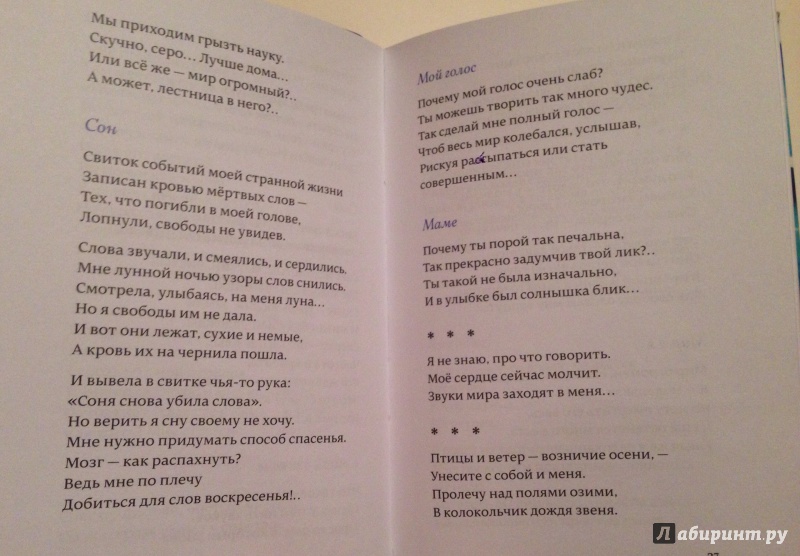 Мы приходим грызть науку.
Скучно, серо… Лучше дома…
Или всё же — мир огромный?..
А может, лестница в него?..

Сон

Свиток событий моей странной жизни
Записан кровью мёртвых слов —
Тех, что погибли в моей голове,
Лопнули, свободы не увидев.

Слова звучали, и смеялись, и сердились.
Мне лунной ночью узоры слов снились.
Смотрела, улыбаясь, на меня луна…
Но я свободы им не дала.
И вот они лежат, сухие и немые,
А кровь их на чернила пошла.

И вывела в свитке чья-то рука:
«Соня снова убила слова».
Но верить я сну своему не хочу.
Мне нужно придумать способ спасенья.
Мозг — как распахнуть?
Ведь мне по плечу
Добиться для слов воскресенья!..

Мой голос

Почему мой голос очень слаб?
Ты можешь творить так много чудес.
Так сделай мне полный голос —
Чтоб весь мир колебался, услышав,
Рискуя рассыпаться или стать
совершенным…

Маме

Почему ты порой так печальна,
Так прекрасно задумчив твой лик?..
Ты такой не была изначально,
И в улыбке был солнышка блик…

* * *

Я не знаю, про что говорить.
Моё сердце сейчас молчит.
Звуки мира заходят в меня…

* * *

Птицы и ветер — возничие осени, —
Унесите с собой и меня.
Пролечу над полями озими,
В колокольчик дождя звеня.

Лабиринт.ру